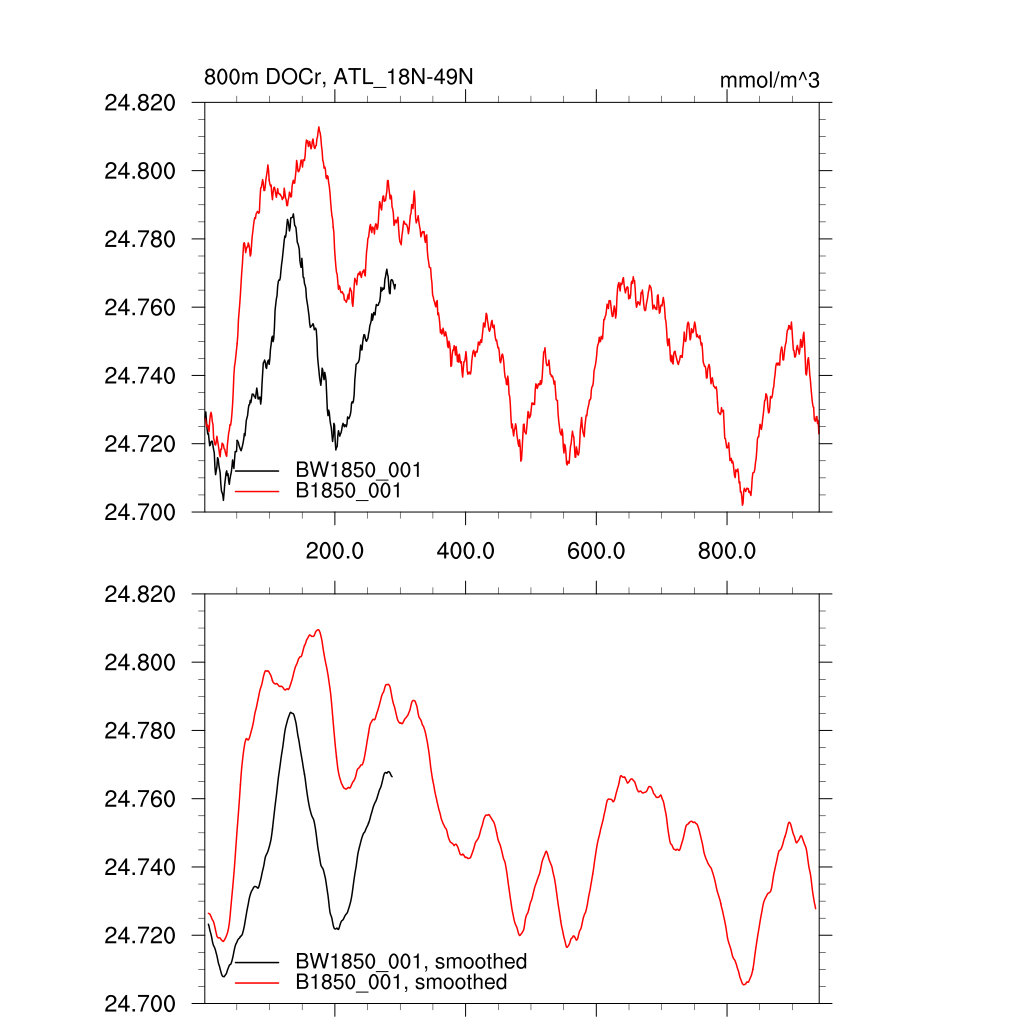 800m DOCr, ATL_18N-49N

mmol/m^3

24.820
24.800
24.780
24.760
24.740
24.720
24.700

BW1850_001
B1850_001

200.0
400.0
600.0
800.0

24.820
24.800
24.780
24.760
24.740
24.720
24.700

BW1850_001, smoothed
B1850_001, smoothed